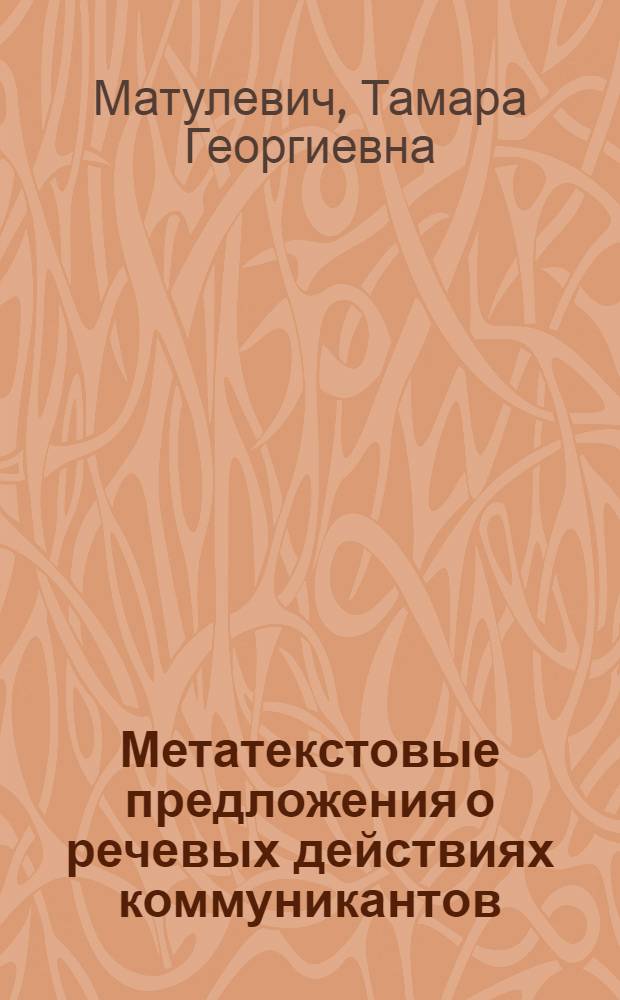 Матулевич, Тамара Георгиевна

Метатекстовые предложения о речевых действиях коммуникантов